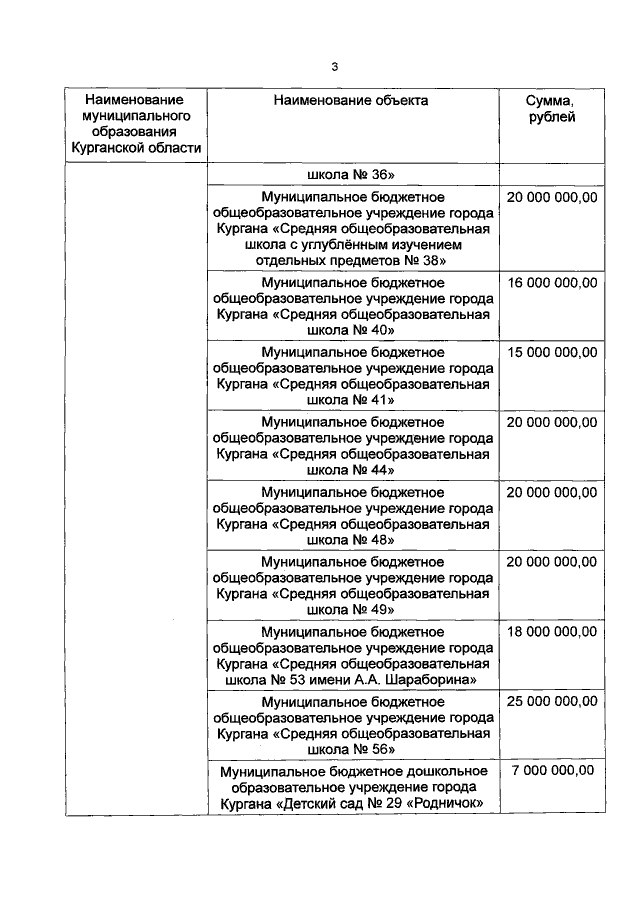 3

| Наименование муниципального образования Курганской области | Наименование объекта | Сумма, рублей |
|---|---|---|
| | школа № 36» | |
| | Муниципальное бюджетное общеобразовательное учреждение города Кургана «Средняя общеобразовательная школа с углублённым изучением отдельных предметов № 38» | 20 000 000,00 |
| | Муниципальное бюджетное общеобразовательное учреждение города Кургана «Средняя общеобразовательная школа № 40» | 16 000 000,00 |
| | Муниципальное бюджетное общеобразовательное учреждение города Кургана «Средняя общеобразовательная школа № 41» | 15 000 000,00 |
| | Муниципальное бюджетное общеобразовательное учреждение города Кургана «Средняя общеобразовательная школа № 44» | 20 000 000,00 |
| | Муниципальное бюджетное общеобразовательное учреждение города Кургана «Средняя общеобразовательная школа № 48» | 20 000 000,00 |
| | Муниципальное бюджетное общеобразовательное учреждение города Кургана «Средняя общеобразовательная школа № 49» | 20 000 000,00 |
| | Муниципальное бюджетное общеобразовательное учреждение города Кургана «Средняя общеобразовательная школа № 53 имени А.А. Шараборина» | 18 000 000,00 |
| | Муниципальное бюджетное общеобразовательное учреждение города Кургана «Средняя общеобразовательная школа № 56» | 25 000 000,00 |
| | Муниципальное бюджетное дошкольное образовательное учреждение города Кургана «Детский сад № 29 «Родничок» | 7 000 000,00 |